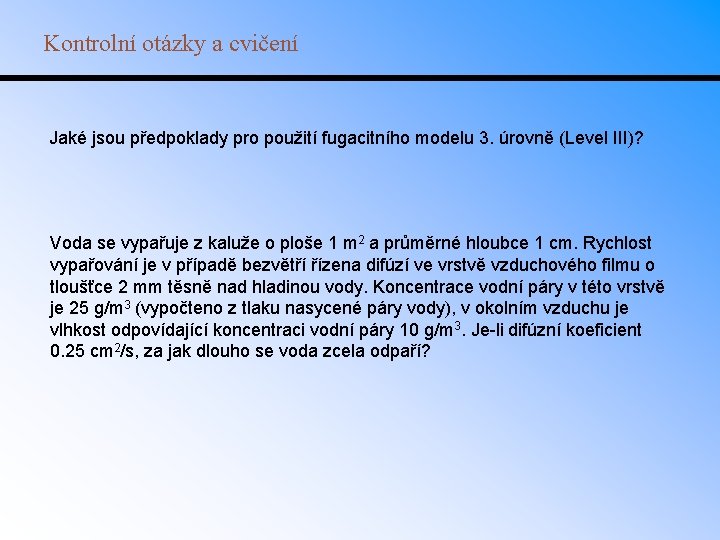 Kontrolní otázky a cvičení

Jaké jsou předpoklady pro použití fugacitního modelu 3. úrovně (Level III)?

Voda se vypařuje z kaluže o ploše 1 $m^2$ a průměrné hloubce 1 cm. Rychlost vypařování je v případě bezvětří řízena difúzí ve vrstvě vzduchového filmu o tloušťce 2 mm těsně nad hladinou vody. Koncentrace vodní páry v této vrstvě je 25 $g/m^3$ (vypočteno z tlaku nasycené páry vody), v okolním vzduchu je vlhkost odpovídající koncentraci vodní páry 10 $g/m^3$. Je-li difúzní koeficient 0.25 $cm^2/s$, za jak dlouho se voda zcela odpaří?